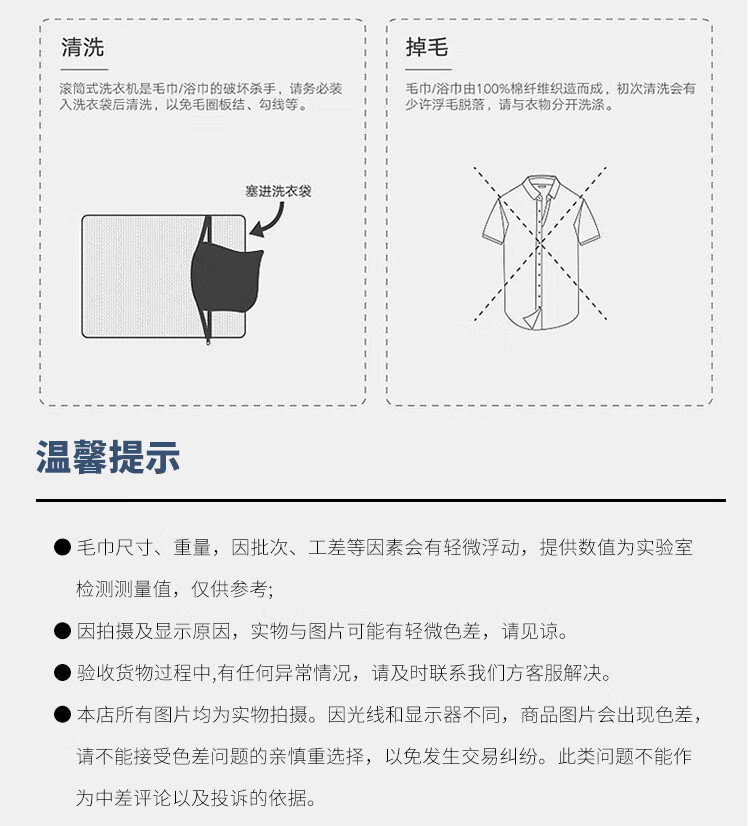 清洗

滚筒式洗衣机是毛巾/浴巾的破坏杀手，请务必装入洗衣袋后清洗，以免毛圈板结、勾线等。

塞进洗衣袋

掉毛

毛巾/浴巾由100%棉纤维织造而成，初次清洗会有少许浮毛脱落，请与衣物分开洗涤。

温馨提示

● 毛巾尺寸、重量，因批次、工差等因素会有轻微浮动，提供数值为实验室检测测量值，仅供参考;

● 因拍摄及显示原因，实物与图片可能有轻微色差，请见谅。

● 验收货物过程中,有任何异常情况，请及时联系我们方客服解决。

● 本店所有图片均为实物拍摄。因光线和显示器不同，商品图片会出现色差，请不能接受色差问题的亲慎重选择，以免发生交易纠纷。此类问题不能作为中差评论以及投诉的依据。